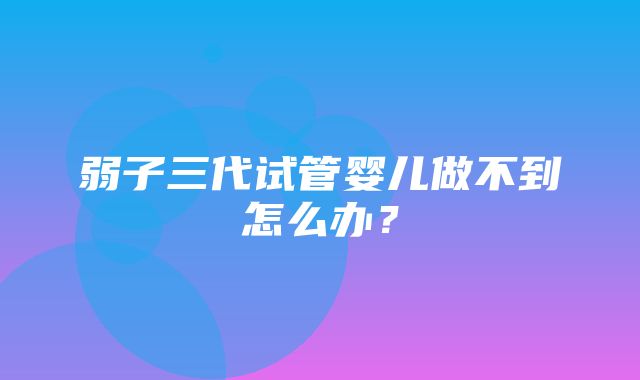 弱子三代试管婴儿做不到怎么办？